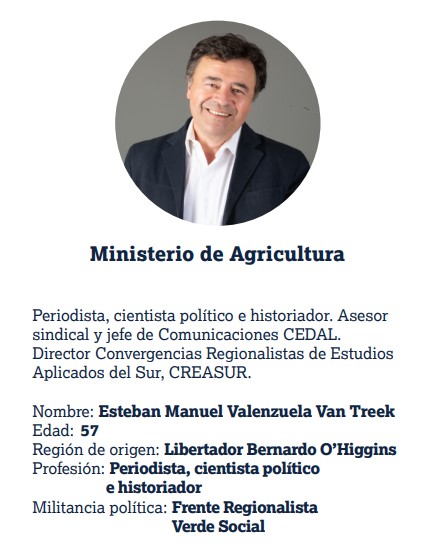 Ministerio de Agricultura

Periodista, cientista político e historiador. Asesor sindical y jefe de Comunicaciones CEDAL. Director Convergencias Regionalistas de Estudios Aplicados del Sur, CREASUR.

Nombre: Esteban Manuel Valenzuela Van Treek
Edad: 57
Región de origen: Libertador Bernardo O'Higgins
Profesión: Periodista, cientista político e historiador
Militancia política: Frente Regionalista Verde Social